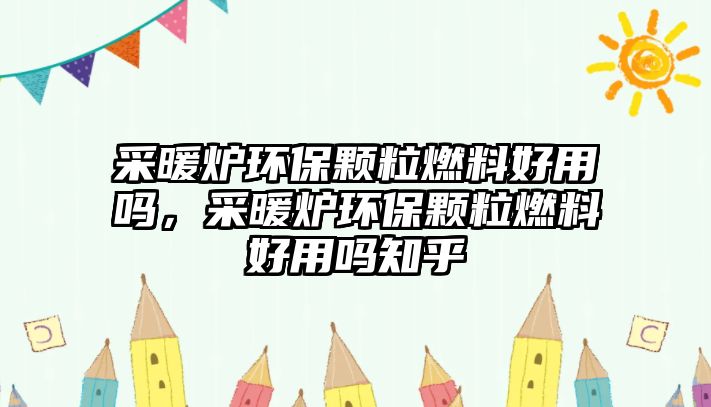 采暖炉环保颗粒燃料好用吗，采暖炉环保颗粒燃料好用吗知乎